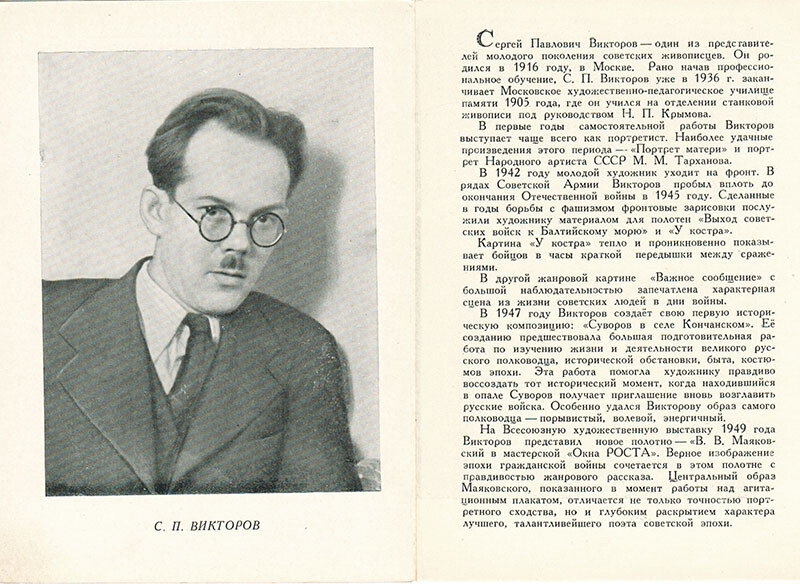 С. П. ВИКТОРОВ

Сергей Павлович Викторов — один из представителей молодого поколения советских живописцев. Он родился в 1916 году, в Москве. Рано начав профессиональное обучение, С. П. Викторов уже в 1936 г. заканчивает Московское художественно-педагогическое училище памяти 1905 года, где он учился на отделении станковой живописи под руководством Н. П. Крымова.

В первые годы самостоятельной работы Викторов выступает чаще всего как портретист. Наиболее удачные произведения этого периода — «Портрет матери» и портрет Народного артиста СССР М. М. Тарханова.

В 1942 году молодой художник уходит на фронт. В рядах Советской Армии Викторов пробыл вплоть до окончания Отечественной войны в 1945 году. Сделанные в годы борьбы с фашизмом фронтовые зарисовки послужили художнику материалом для полотен «Выход советских войск к Балтийскому морю» и «У костра».

Картина «У костра» тепло и проникновенно показывает бойцов в часы краткой передышки между сражениями.

В другой жанровой картине «Важное сообщение» с большой наблюдательностью запечатлена характерная сцена из жизни советских людей в дни войны.

В 1947 году Викторов создаёт свою первую историческую композицию: «Суворов в селе Кончанском». Её созданию предшествовала большая подготовительная работа по изучению жизни и деятельности великого русского полководца, исторической обстановки, быта, костюмов эпохи. Эта работа помогла художнику правдиво воссоздать тот исторический момент, когда находившийся в опале Суворов получает приглашение вновь возглавить русские войска. Особенно удался Викторову образ самого полководца — порывистый, волевой, энергичный.

На Всесоюзную художественную выставку 1949 года Викторов представил новое полотно — «В. В. Маяковский в мастерской «Окна РОСТА». Верное изображение эпохи гражданской войны сочетается в этом полотне с правдивостью жанрового рассказа. Центральный образ Маяковского, показанного в момент работы над агитационным плакатом, отличается не только точностью портретного сходства, но и глубоким раскрытием характера лучшего, талантливейшего поэта советской эпохи.